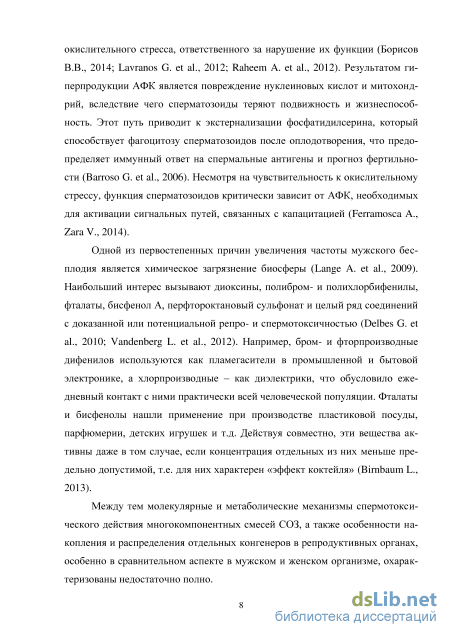 окислительного стресса, ответственного за нарушение их функции (Борисов В.В., 2014; Lavranos G. et al., 2012; Raheem A. et al., 2012). Результатом гиперпродукции АФК является повреждение нуклеиновых кислот и митохондрий, вследствие чего сперматозоиды теряют подвижность и жизнеспособность. Этот путь приводит к экстернализации фосфатидилсерина, который способствует фагоцитозу сперматозоидов после оплодотворения, что предопределяет иммунный ответ на спермальные антигены и прогноз фертильности (Barroso G. et al., 2006). Несмотря на чувствительность к окислительному стрессу, функция сперматозоидов критически зависит от АФК, необходимых для активации сигнальных путей, связанных с капацитацией (Ferramosca A., Zara V., 2014).

Одной из первостепенных причин увеличения частоты мужского бесплодия является химическое загрязнение биосферы (Lange A. et al., 2009). Наибольший интерес вызывают диоксины, полибром- и полихлорбифенилы, фталаты, бисфенол А, перфтороктановый сульфонат и целый ряд соединений с доказанной или потенциальной репро- и спермотоксичностью (Delbes G. et al., 2010; Vandenberg L. et al., 2012). Например, бром- и фторпроизводные дифенилов используются как пламегасители в промышленной и бытовой электронике, а хлорпроизводные – как диэлектрики, что обусловило ежедневный контакт с ними практически всей человеческой популяции. Фталаты и бисфенолы нашли применение при производстве пластиковой посуды, парфюмерии, детских игрушек и т.д. Действуя совместно, эти вещества активны даже в том случае, если концентрация отдельных из них меньше предельно допустимой, т.е. для них характерен «эффект коктейля» (Birnbaum L., 2013).

Между тем молекулярные и метаболические механизмы спермотоксического действия многокомпонентных смесей СОЗ, а также особенности накопления и распределения отдельных конгенеров в репродуктивных органах, особенно в сравнительном аспекте в мужском и женском организме, охарактеризованы недостаточно полно.

8

dsLib.net
библиотека диссертаций